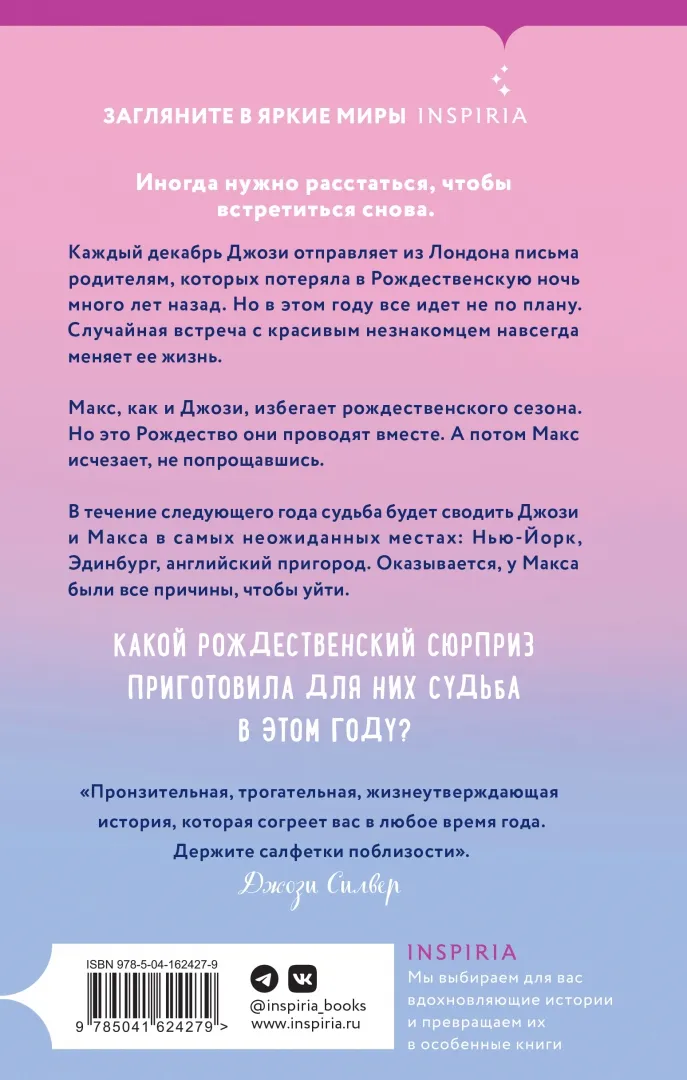 ЗАГЛЯНИТЕ В ЯРКИЕ МИРЫ INSPIRIA

Иногда нужно расстаться, чтобы встретиться снова.

Каждый декабрь Джози отправляет из Лондона письма родителям, которых потеряла в Рождественскую ночь много лет назад. Но в этом году все идет не по плану. Случайная встреча с красивым незнакомцем навсегда меняет ее жизнь.

Макс, как и Джози, избегает рождественского сезона. Но это Рождество они проводят вместе. А потом Макс исчезает, не попрощавшись.

В течение следующего года судьба будет сводить Джози и Макса в самых неожиданных местах: Нью-Йорк, Эдинбург, английский пригород. Оказывается, у Макса были все причины, чтобы уйти.

КАКОЙ РОЖДЕСТВЕНСКИЙ СЮРПРИЗ ПРИГОТОВИЛА ДЛЯ НИХ СУДЬБА В ЭТОМ ГОДУ?

«Пронзительная, трогательная, жизнеутверждающая история, которая согреет вас в любое время года. Держите салфетки поблизости».

Джози Силвер

ISBN 978-5-04-162427-9

9 785041 624279 >

@inspiria_books
www.inspiria.ru

INSPIRIA
Мы выбираем для вас вдохновляющие истории и превращаем их в особенные книги